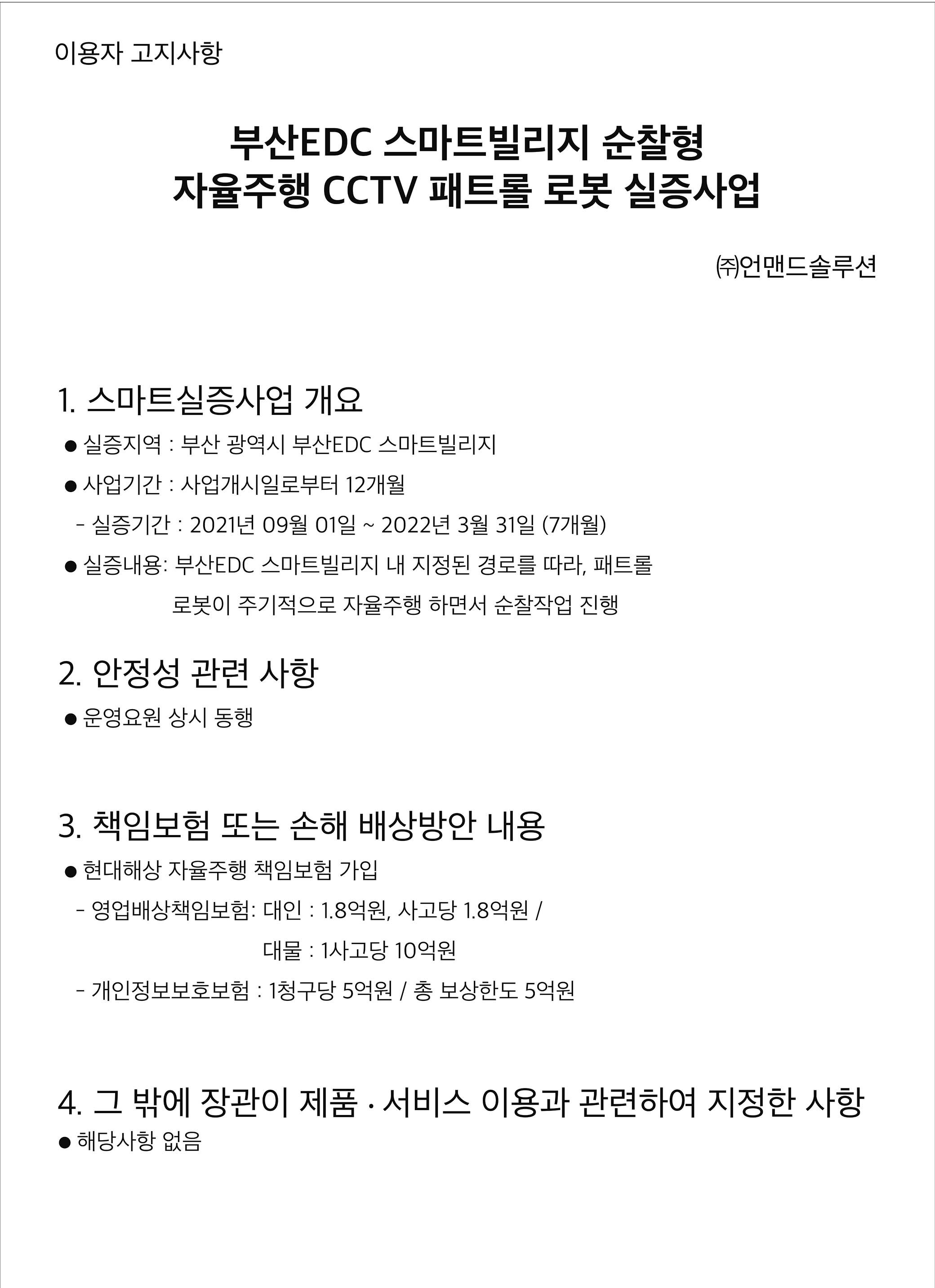 이용자 고지사항

부산EDC 스마트빌리지 순찰형 자율주행 CCTV 패트롤 로봇 실증사업

㈜언맨드솔루션

1. 스마트실증사업 개요

● 실증지역 : 부산 광역시 부산EDC 스마트빌리지

● 사업기간 : 사업개시일로부터 12개월

- 실증기간 : 2021년 09월 01일 ~ 2022년 3월 31일 (7개월)

● 실증내용: 부산EDC 스마트빌리지 내 지정된 경로를 따라, 패트롤 로봇이 주기적으로 자율주행 하면서 순찰작업 진행

2. 안정성 관련 사항

● 운영요원 상시 동행

3. 책임보험 또는 손해 배상방안 내용

● 현대해상 자율주행 책임보험 가입

- 영업배상책임보험: 대인 : 1.8억원, 사고당 1.8억원 / 대물 : 1사고당 10억원

- 개인정보보호보험 : 1청구당 5억원 / 총 보상한도 5억원

4. 그 밖에 장관이 제품 · 서비스 이용과 관련하여 지정한 사항

● 해당사항 없음